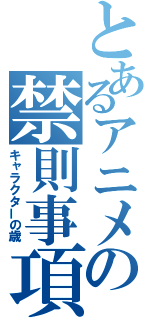 とあるアニメの
禁則事項
キャラクターの歳